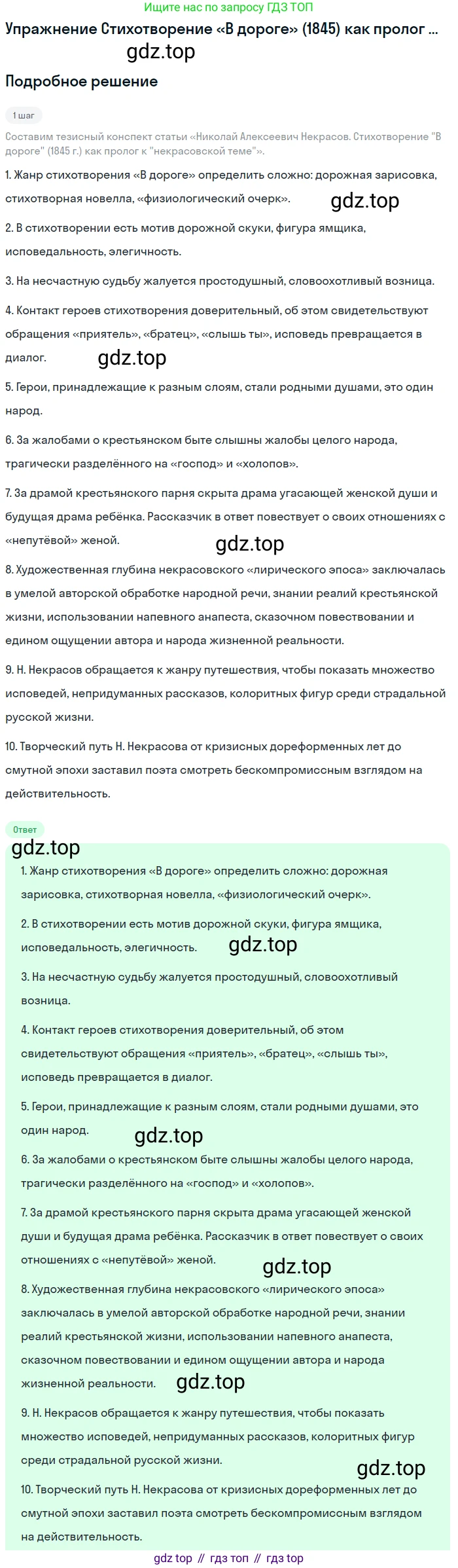 Ищите нас по запросу ГДЗ ТОП

Упражнение Стихотворение «В дороге» (1845) как пролог ...

gdz.top

Подробное решение

1 шаг

Составим тезисный конспект статьи «Николай Алексеевич Некрасов. Стихотворение "В дороге" (1845 г.) как пролог к "некрасовской теме"».

1. Жанр стихотворения «В дороге» определить сложно: дорожная зарисовка, стихотворная новелла, «физиологический очерк».

gdz.top

2. В стихотворении есть мотив дорожной скуки, фигура ямщика, исповедальность, элегичность.

3. На несчастную судьбу жалуется простодушный, словоохотливый возница.

4. Контакт героев стихотворения доверительный, об этом свидетельствуют обращения «приятель», «братец», «слышь ты», исповедь превращается в диалог.

gdz.top

5. Герои, принадлежащие к разным слоям, стали родными душами, это один народ.

6. За жалобами о крестьянском быте слышны жалобы целого народа, трагически разделённого на «господ» и «холопов».

7. За драмой крестьянского парня скрыта драма угасающей женской души и будущая драма ребёнка. Рассказчик в ответ повествует о своих отношениях с «непутёвой» женой.

gdz.top

8. Художественная глубина некрасовского «лирического эпоса» заключалась в умелой авторской обработке народной речи, знании реалий крестьянской жизни, использовании напевного анапеста, сказочном повествовании и едином ощущении автора и народа жизненной реальности.

9. Н. Некрасов обращается к жанру путешествия, чтобы показать множество исповедей, непридуманных рассказов, колоритных фигур среди страдальной русской жизни.

10. Творческий путь Н. Некрасова от кризисных дореформенных лет до смутной эпохи заставил поэта смотреть бескомпромиссным взглядом на действительность.

Ответ

gdz.top

1. Жанр стихотворения «В дороге» определить сложно: дорожная зарисовка, стихотворная новелла, «физиологический очерк».

2. В стихотворении есть мотив дорожной скуки, фигура ямщика, исповедальность, элегичность.

gdz.top

3. На несчастную судьбу жалуется простодушный, словоохотливый возница.

4. Контакт героев стихотворения доверительный, об этом свидетельствуют обращения «приятель», «братец», «слышь ты», исповедь превращается в диалог.

5. Герои, принадлежащие к разным слоям, стали родными душами, это один народ.

gdz.top

6. За жалобами о крестьянском быте слышны жалобы целого народа, трагически разделённого на «господ» и «холопов».

7. За драмой крестьянского парня скрыта драма угасающей женской души и будущая драма ребёнка. Рассказчик в ответ повествует о своих отношениях с «непутёвой» женой.

gdz.top

8. Художественная глубина некрасовского «лирического эпоса» заключалась в умелой авторской обработке народной речи, знании реалий крестьянской жизни, использовании напевного анапеста, сказочном повествовании и едином ощущении автора и народа жизненной реальности.

gdz.top

9. Н. Некрасов обращается к жанру путешествия, чтобы показать множество исповедей, непридуманных рассказов, колоритных фигур среди страдальной русской жизни.

gdz.top

10. Творческий путь Н. Некрасова от кризисных дореформенных лет до смутной эпохи заставил поэта смотреть бескомпромиссным взглядом на действительность.

gdz top // гдз топ // гдз top